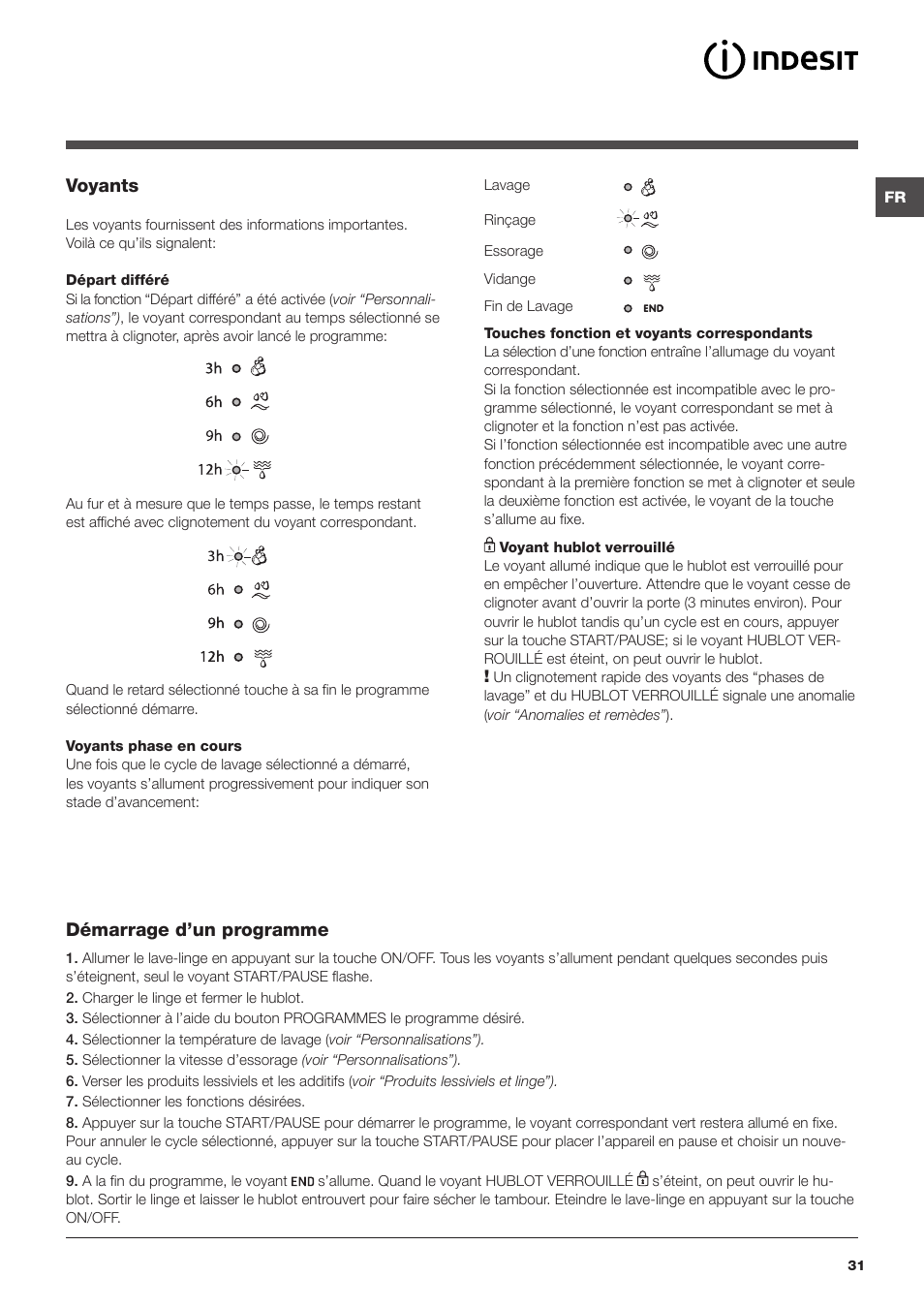 INDESIT

FR

Voyants

Les voyants fournissent des informations importantes. Voilà ce qu'ils signalent:

Départ différé
Si la fonction "Départ différé" a été activée (voir "Personnalisations"), le voyant correspondant au temps sélectionné se mettra à clignoter, après avoir lancé le programme:

3h
6h
9h
12h

Au fur et à mesure que le temps passe, le temps restant est affiché avec clignotement du voyant correspondant.

3h
6h
9h
12h

Quand le retard sélectionné touche à sa fin le programme sélectionné démarre.

Voyants phase en cours
Une fois que le cycle de lavage sélectionné a démarré, les voyants s'allument progressivement pour indiquer son stade d'avancement:

Lavage
Rinçage
Essorage
Vidange
Fin de Lavage END

Touches fonction et voyants correspondants
La sélection d'une fonction entraîne l'allumage du voyant correspondant.
Si la fonction sélectionnée est incompatible avec le programme sélectionné, le voyant correspondant se met à clignoter et la fonction n'est pas activée.
Si l'fonction sélectionnée est incompatible avec une autre fonction précédemment sélectionnée, le voyant correspondant à la première fonction se met à clignoter et seule la deuxième fonction est activée, le voyant de la touche s'allume au fixe.

Voyant hublot verrouillé
Le voyant allumé indique que le hublot est verrouillé pour en empêcher l'ouverture. Attendre que le voyant cesse de clignoter avant d'ouvrir la porte (3 minutes environ). Pour ouvrir le hublot tandis qu'un cycle est en cours, appuyer sur la touche START/PAUSE; si le voyant HUBLOT VERROUILLÉ est éteint, on peut ouvrir le hublot.
! Un clignotement rapide des voyants des "phases de lavage" et du HUBLOT VERROUILLÉ signale une anomalie (voir "Anomalies et remèdes").

Démarrage d'un programme

1. Allumer le lave-linge en appuyant sur la touche ON/OFF. Tous les voyants s'allument pendant quelques secondes puis s'éteignent, seul le voyant START/PAUSE flashe.
2. Charger le linge et fermer le hublot.
3. Sélectionner à l'aide du bouton PROGRAMMES le programme désiré.
4. Sélectionner la température de lavage (voir "Personnalisations").
5. Sélectionner la vitesse d'essorage (voir "Personnalisations").
6. Verser les produits lessiviels et les additifs (voir "Produits lessiviels et linge").
7. Sélectionner les fonctions désirées.
8. Appuyer sur la touche START/PAUSE pour démarrer le programme, le voyant correspondant vert restera allumé en fixe. Pour annuler le cycle sélectionné, appuyer sur la touche START/PAUSE pour placer l'appareil en pause et choisir un nouveau cycle.
9. A la fin du programme, le voyant END s'allume. Quand le voyant HUBLOT VERROUILLÉ s'éteint, on peut ouvrir le hublot. Sortir le linge et laisser le hublot entrouvert pour faire sécher le tambour. Eteindre le lave-linge en appuyant sur la touche ON/OFF.

31